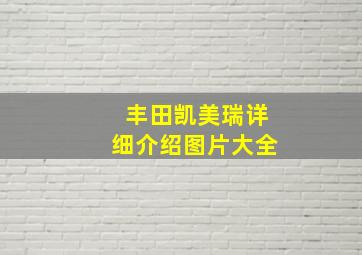 丰田凯美瑞详细介绍图片大全